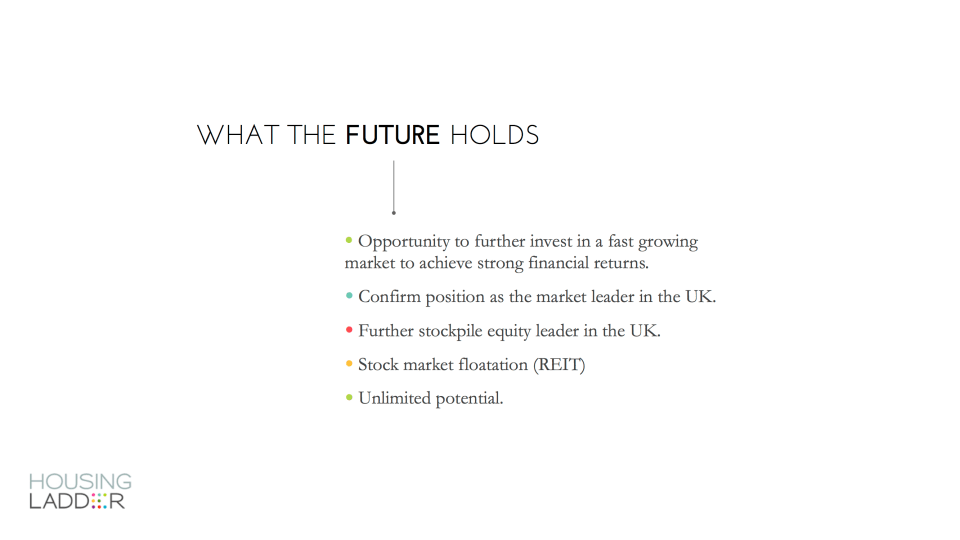 WHAT THE FUTURE HOLDS

• Opportunity to further invest in a fast growing market to achieve strong financial returns.

• Confirm position as the market leader in the UK.

• Further stockpile equity leader in the UK.

• Stock market floatation (REIT)

• Unlimited potential.

HOUSING
LADDER